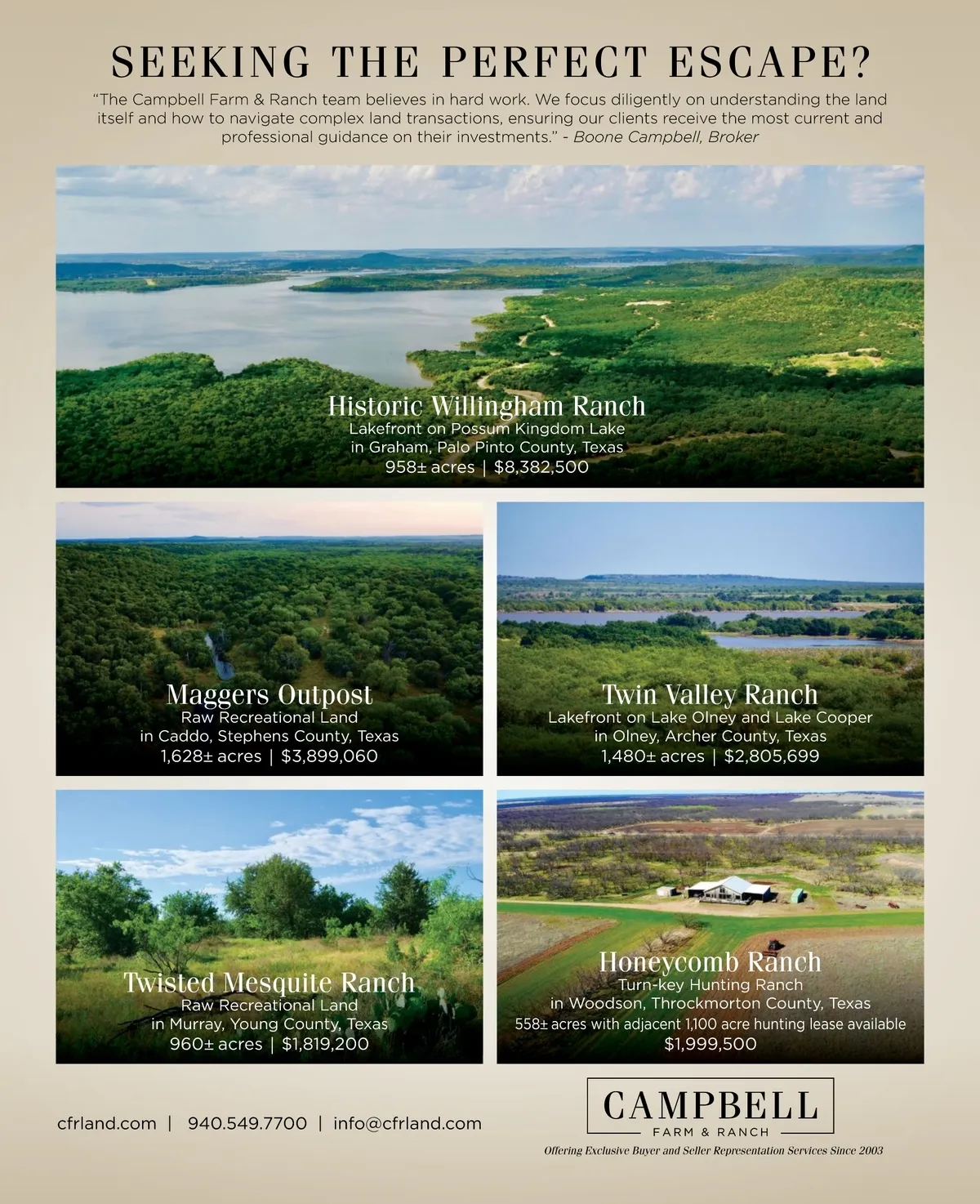 SEEKING THE PERFECT ESCAPE?

"The Campbell Farm & Ranch team believes in hard work. We focus diligently on understanding the land itself and how to navigate complex land transactions, ensuring our clients receive the most current and professional guidance on their investments." - Boone Campbell, Broker

Historic Willingham Ranch
Lakefront on Possum Kingdom Lake
in Graham, Palo Pinto County, Texas
958± acres | $8,382,500

Maggers Outpost
Raw Recreational Land
in Caddo, Stephens County, Texas
1,628± acres | $3,899,060

Twin Valley Ranch
Lakefront on Lake Olney and Lake Cooper
in Olney, Archer County, Texas
1,480± acres | $2,805,699

Twisted Mesquite Ranch
Raw Recreational Land
in Murray, Young County, Texas
960± acres | $1,819,200

Honeycomb Ranch
Turn-key Hunting Ranch
in Woodson, Throckmorton County, Texas
558± acres with adjacent 1,100 acre hunting lease available
$1,999,500

cfrland.com | 940.549.7700 | info@cfrland.com

CAMPBELL
FARM & RANCH
Offering Exclusive Buyer and Seller Representation Services Since 2003